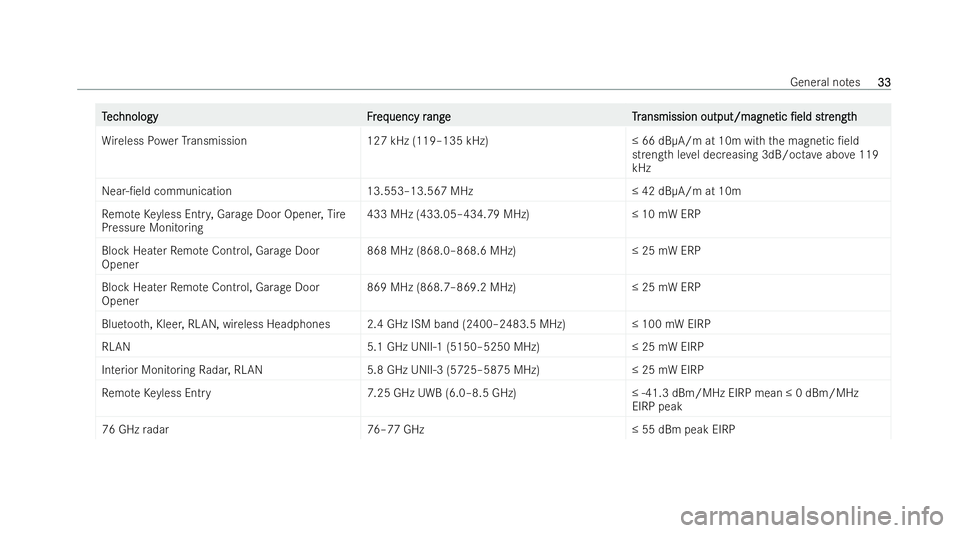 General notes 33

| Technology | Frequency range | Transmission output/magnetic field strength |
|---|---|---|
| Wireless Power Transmission | 127 kHz (119–135 kHz) | ≤ 66 dBμA/m at 10m with the magnetic field strength level decreasing 3dB/octave above 119 kHz |
| Near-field communication | 13.553–13.567 MHz | ≤ 42 dBμA/m at 10m |
| Remote Keyless Entry, Garage Door Opener, Tire Pressure Monitoring | 433 MHz (433.05–434.79 MHz) | ≤ 10 mW ERP |
| Block Heater Remote Control, Garage Door Opener | 868 MHz (868.0–868.6 MHz) | ≤ 25 mW ERP |
| Block Heater Remote Control, Garage Door Opener | 869 MHz (868.7–869.2 MHz) | ≤ 25 mW ERP |
| Bluetooth, Kleer, RLAN, wireless Headphones | 2.4 GHz ISM band (2400–2483.5 MHz) | ≤ 100 mW EIRP |
| RLAN | 5.1 GHz UNII-1 (5150–5250 MHz) | ≤ 25 mW EIRP |
| Interior Monitoring Radar, RLAN | 5.8 GHz UNII-3 (5725–5875 MHz) | ≤ 25 mW EIRP |
| Remote Keyless Entry | 7.25 GHz UWB (6.0–8.5 GHz) | ≤ -41.3 dBm/MHz EIRP mean ≤ 0 dBm/MHz EIRP peak |
| 76 GHz radar | 76–77 GHz | ≤ 55 dBm peak EIRP |

carmanualsonline.info